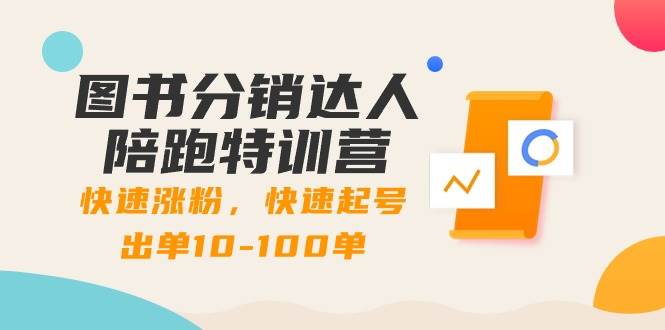 图书分销达人
陪跑特训营
快速涨粉，快速起号
出单10-100单